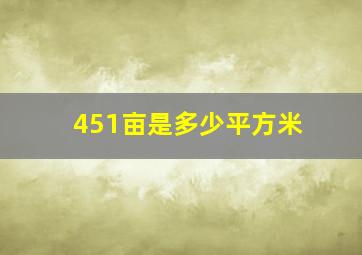 451亩是多少平方米